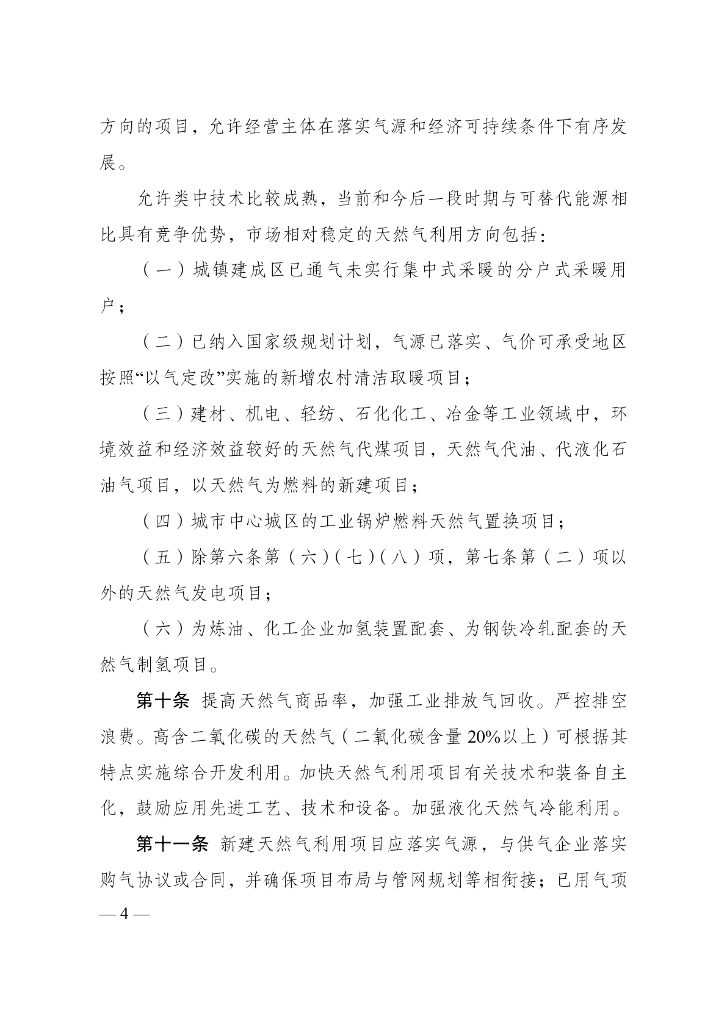 方向的项目，允许经营主体在落实气源和经济可持续条件下有序发展。

允许类中技术比较成熟，当前和今后一段时期与可替代能源相比具有竞争优势，市场相对稳定的天然气利用方向包括：

（一）城镇建成区已通气未实行集中式采暖的分户式采暖用户；

（二）已纳入国家级规划计划，气源已落实、气价可承受地区按照“以气定改”实施的新增农村清洁取暖项目；

（三）建材、机电、轻纺、石化化工、冶金等工业领域中，环境效益和经济效益较好的天然气代煤项目，天然气代油、代液化石油气项目，以天然气为燃料的新建项目；

（四）城市中心城区的工业锅炉燃料天然气置换项目；

（五）除第六条第（六）（七）（八）项，第七条第（二）项以外的天然气发电项目；

（六）为炼油、化工企业加氢装置配套、为钢铁冷轧配套的天然气制氢项目。

第十条 提高天然气商品率，加强工业排放气回收。严控排空浪费。高含二氧化碳的天然气（二氧化碳含量20%以上）可根据其特点实施综合开发利用。加快天然气利用项目有关技术和装备自主化，鼓励应用先进工艺、技术和设备。加强液化天然气冷能利用。

第十一条 新建天然气利用项目应落实气源，与供气企业落实购气协议或合同，并确保项目布局与管网规划等相衔接；已用气项

— 4 —